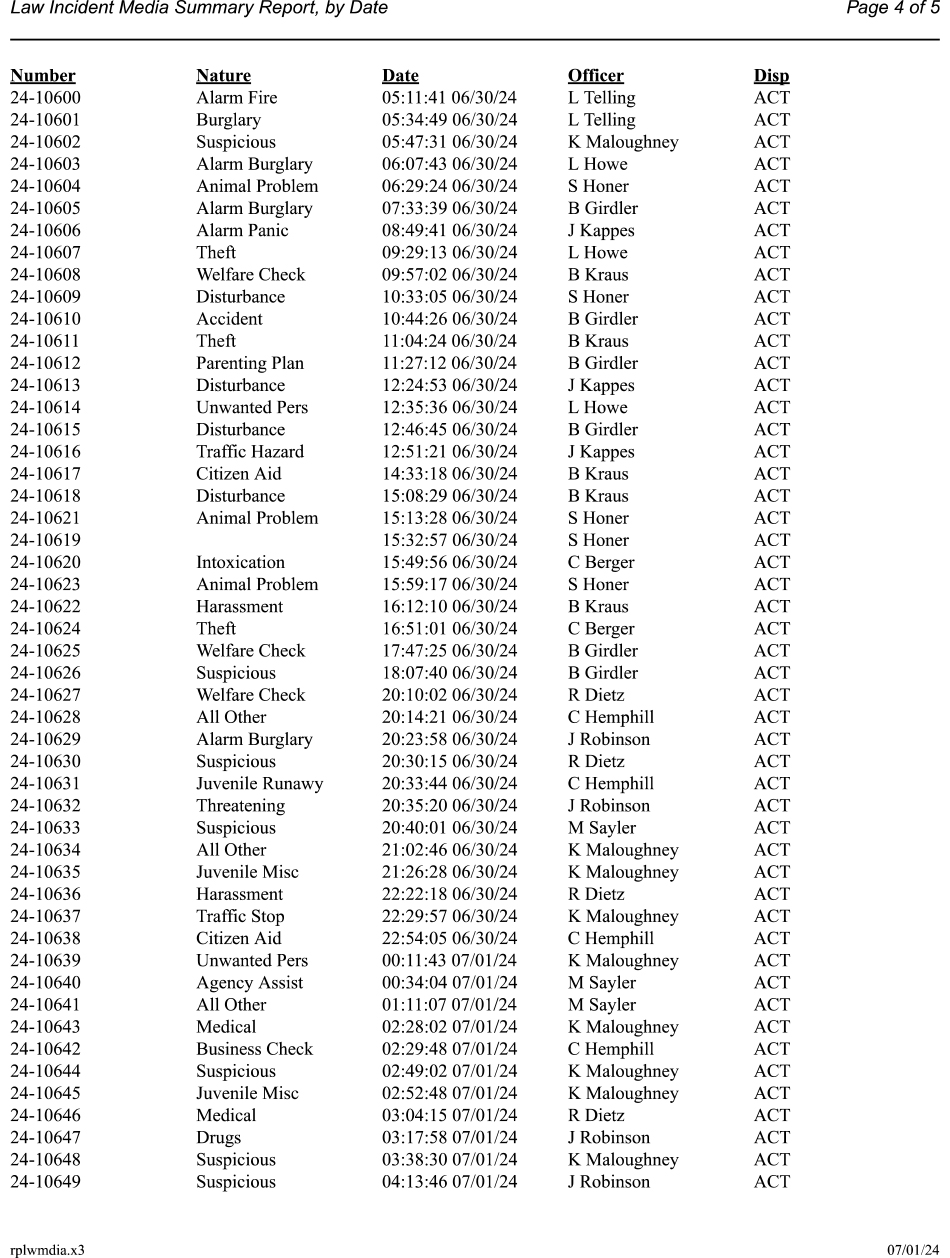 Law Incident Media Summary Report, by Date
Page 4 of 5

| Number | Nature | Date | Officer | Disp |
|---|---|---|---|---|
| 24-10600 | Alarm Fire | 05:11:41 06/30/24 | L Telling | ACT |
| 24-10601 | Burglary | 05:34:49 06/30/24 | L Telling | ACT |
| 24-10602 | Suspicious | 05:47:31 06/30/24 | K Maloughney | ACT |
| 24-10603 | Alarm Burglary | 06:07:43 06/30/24 | L Howe | ACT |
| 24-10604 | Animal Problem | 06:29:24 06/30/24 | S Honer | ACT |
| 24-10605 | Alarm Burglary | 07:33:39 06/30/24 | B Girdler | ACT |
| 24-10606 | Alarm Panic | 08:49:41 06/30/24 | J Kappes | ACT |
| 24-10607 | Theft | 09:29:13 06/30/24 | L Howe | ACT |
| 24-10608 | Welfare Check | 09:57:02 06/30/24 | B Kraus | ACT |
| 24-10609 | Disturbance | 10:33:05 06/30/24 | S Honer | ACT |
| 24-10610 | Accident | 10:44:26 06/30/24 | B Girdler | ACT |
| 24-10611 | Theft | 11:04:24 06/30/24 | B Kraus | ACT |
| 24-10612 | Parenting Plan | 11:27:12 06/30/24 | B Girdler | ACT |
| 24-10613 | Disturbance | 12:24:53 06/30/24 | J Kappes | ACT |
| 24-10614 | Unwanted Pers | 12:35:36 06/30/24 | L Howe | ACT |
| 24-10615 | Disturbance | 12:46:45 06/30/24 | B Girdler | ACT |
| 24-10616 | Traffic Hazard | 12:51:21 06/30/24 | J Kappes | ACT |
| 24-10617 | Citizen Aid | 14:33:18 06/30/24 | B Kraus | ACT |
| 24-10618 | Disturbance | 15:08:29 06/30/24 | B Kraus | ACT |
| 24-10621 | Animal Problem | 15:13:28 06/30/24 | S Honer | ACT |
| 24-10619 |  | 15:32:57 06/30/24 | S Honer | ACT |
| 24-10620 | Intoxication | 15:49:56 06/30/24 | C Berger | ACT |
| 24-10623 | Animal Problem | 15:59:17 06/30/24 | S Honer | ACT |
| 24-10622 | Harassment | 16:12:10 06/30/24 | B Kraus | ACT |
| 24-10624 | Theft | 16:51:01 06/30/24 | C Berger | ACT |
| 24-10625 | Welfare Check | 17:47:25 06/30/24 | B Girdler | ACT |
| 24-10626 | Suspicious | 18:07:40 06/30/24 | B Girdler | ACT |
| 24-10627 | Welfare Check | 20:10:02 06/30/24 | R Dietz | ACT |
| 24-10628 | All Other | 20:14:21 06/30/24 | C Hemphill | ACT |
| 24-10629 | Alarm Burglary | 20:23:58 06/30/24 | J Robinson | ACT |
| 24-10630 | Suspicious | 20:30:15 06/30/24 | R Dietz | ACT |
| 24-10631 | Juvenile Runawy | 20:33:44 06/30/24 | C Hemphill | ACT |
| 24-10632 | Threatening | 20:35:20 06/30/24 | J Robinson | ACT |
| 24-10633 | Suspicious | 20:40:01 06/30/24 | M Sayler | ACT |
| 24-10634 | All Other | 21:02:46 06/30/24 | K Maloughney | ACT |
| 24-10635 | Juvenile Misc | 21:26:28 06/30/24 | K Maloughney | ACT |
| 24-10636 | Harassment | 22:22:18 06/30/24 | R Dietz | ACT |
| 24-10637 | Traffic Stop | 22:29:57 06/30/24 | K Maloughney | ACT |
| 24-10638 | Citizen Aid | 22:54:05 06/30/24 | C Hemphill | ACT |
| 24-10639 | Unwanted Pers | 00:11:43 07/01/24 | K Maloughney | ACT |
| 24-10640 | Agency Assist | 00:34:04 07/01/24 | M Sayler | ACT |
| 24-10641 | All Other | 01:11:07 07/01/24 | M Sayler | ACT |
| 24-10643 | Medical | 02:28:02 07/01/24 | K Maloughney | ACT |
| 24-10642 | Business Check | 02:29:48 07/01/24 | C Hemphill | ACT |
| 24-10644 | Suspicious | 02:49:02 07/01/24 | K Maloughney | ACT |
| 24-10645 | Juvenile Misc | 02:52:48 07/01/24 | K Maloughney | ACT |
| 24-10646 | Medical | 03:04:15 07/01/24 | R Dietz | ACT |
| 24-10647 | Drugs | 03:17:58 07/01/24 | J Robinson | ACT |
| 24-10648 | Suspicious | 03:38:30 07/01/24 | K Maloughney | ACT |
| 24-10649 | Suspicious | 04:13:46 07/01/24 | J Robinson | ACT |

rplwmdia.x3
07/01/24